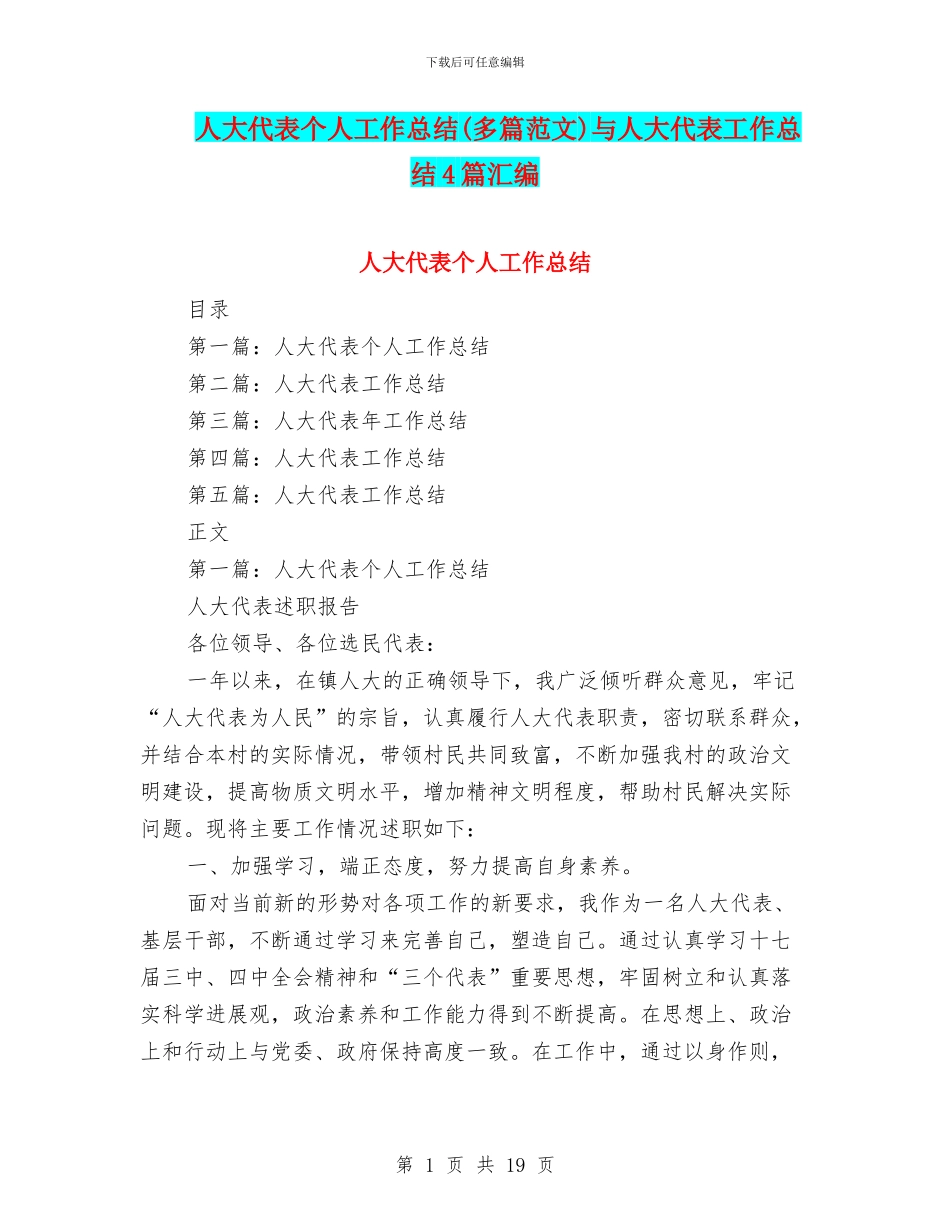 下载后可任意编辑

人大代表个人工作总结(多篇范文)与人大代表工作总结4篇汇编

人大代表个人工作总结

目录

第一篇：人大代表个人工作总结

第二篇：人大代表工作总结

第三篇：人大代表年工作总结

第四篇：人大代表工作总结

第五篇：人大代表工作总结

正文

第一篇：人大代表个人工作总结

人大代表述职报告

各位领导、各位选民代表：

一年以来，在镇人大的正确领导下，我广泛倾听群众意见，牢记“人大代表为人民”的宗旨，认真履行人大代表职责，密切联系群众，并结合本村的实际情况，带领村民共同致富，不断加强我村的政治文明建设，提高物质文明水平，增加精神文明程度，帮助村民解决实际问题。现将主要工作情况述职如下：

一、加强学习，端正态度，努力提高自身素养。

面对当前新的形势对各项工作的新要求，我作为一名人大代表、基层干部，不断通过学习来完善自己，塑造自己。通过认真学习十七届三中、四中全会精神和“三个代表”重要思想，牢固树立和认真落实科学进展观，政治素养和工作能力得到不断提高。在思想上、政治上和行动上与党委、政府保持高度一致。在工作中，通过以身作则，

第 1 页 共 19 页